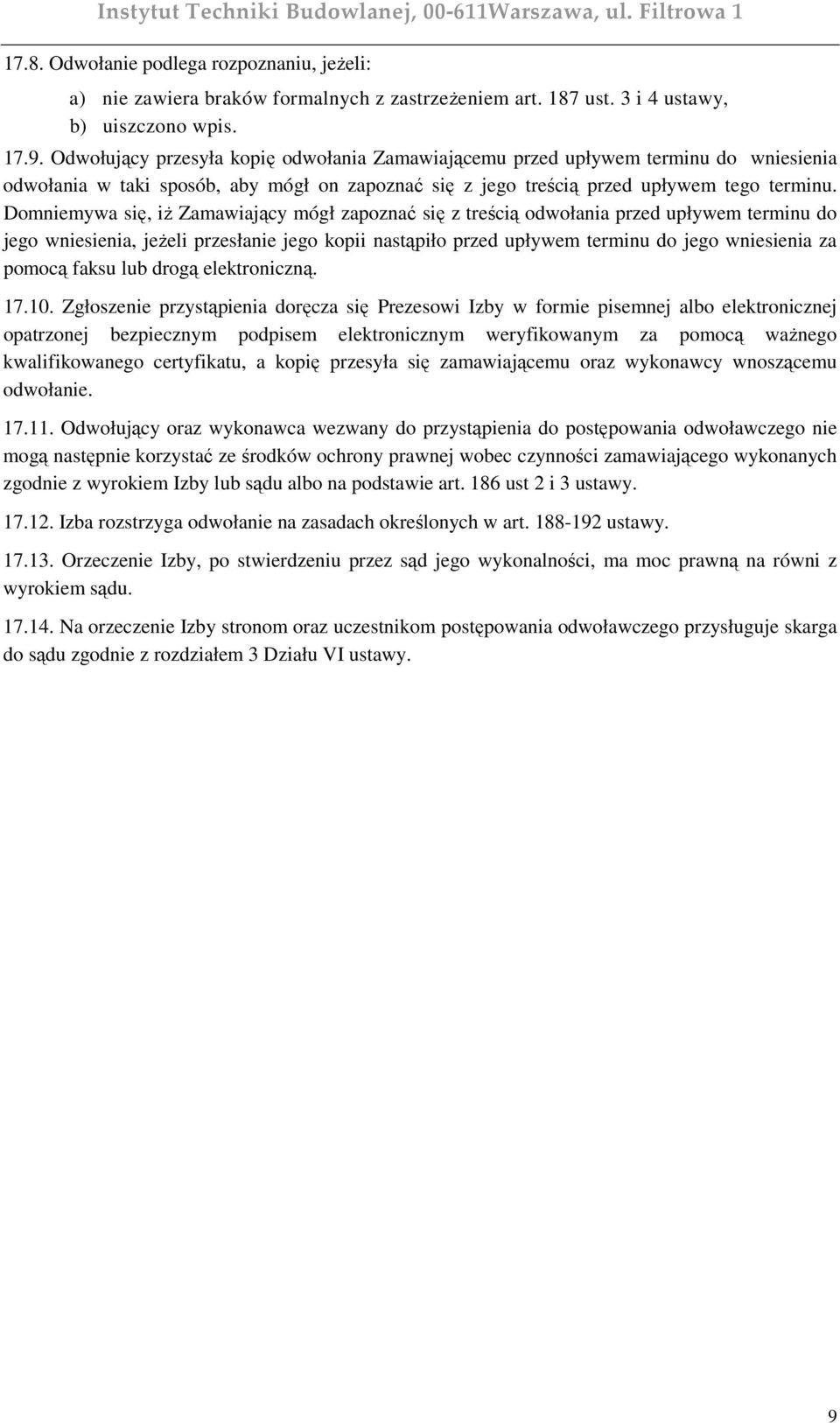 Instytut Techniki Budowlanej, 00-611Warszawa, ul. Filtrowa 1

17.8. Odwołanie podlega rozpoznaniu, jeżeli:

a) nie zawiera braków formalnych z zastrzeżeniem art. 187 ust. 3 i 4 ustawy,
b) uiszczono wpis.

17.9. Odwołujący przesyła kopię odwołania Zamawiającemu przed upływem terminu do wniesienia odwołania w taki sposób, aby mógł on zapoznać się z jego treścią przed upływem tego terminu. Domniemywa się, iż Zamawiający mógł zapoznać się z treścią odwołania przed upływem terminu do jego wniesienia, jeżeli przesłanie jego kopii nastąpiło przed upływem terminu do jego wniesienia za pomocą faksu lub drogą elektroniczną.

17.10. Zgłoszenie przystąpienia doręcza się Prezesowi Izby w formie pisemnej albo elektronicznej opatrzonej bezpiecznym podpisem elektronicznym weryfikowanym za pomocą ważnego kwalifikowanego certyfikatu, a kopię przesyła się zamawiającemu oraz wykonawcy wnoszącemu odwołanie.

17.11. Odwołujący oraz wykonawca wezwany do przystąpienia do postępowania odwoławczego nie mogą następnie korzystać ze środków ochrony prawnej wobec czynności zamawiającego wykonanych zgodnie z wyrokiem Izby lub sądu albo na podstawie art. 186 ust 2 i 3 ustawy.

17.12. Izba rozstrzyga odwołanie na zasadach określonych w art. 188-192 ustawy.

17.13. Orzeczenie Izby, po stwierdzeniu przez sąd jego wykonalności, ma moc prawną na równi z wyrokiem sądu.

17.14. Na orzeczenie Izby stronom oraz uczestnikom postępowania odwoławczego przysługuje skarga do sądu zgodnie z rozdziałem 3 Działu VI ustawy.

9